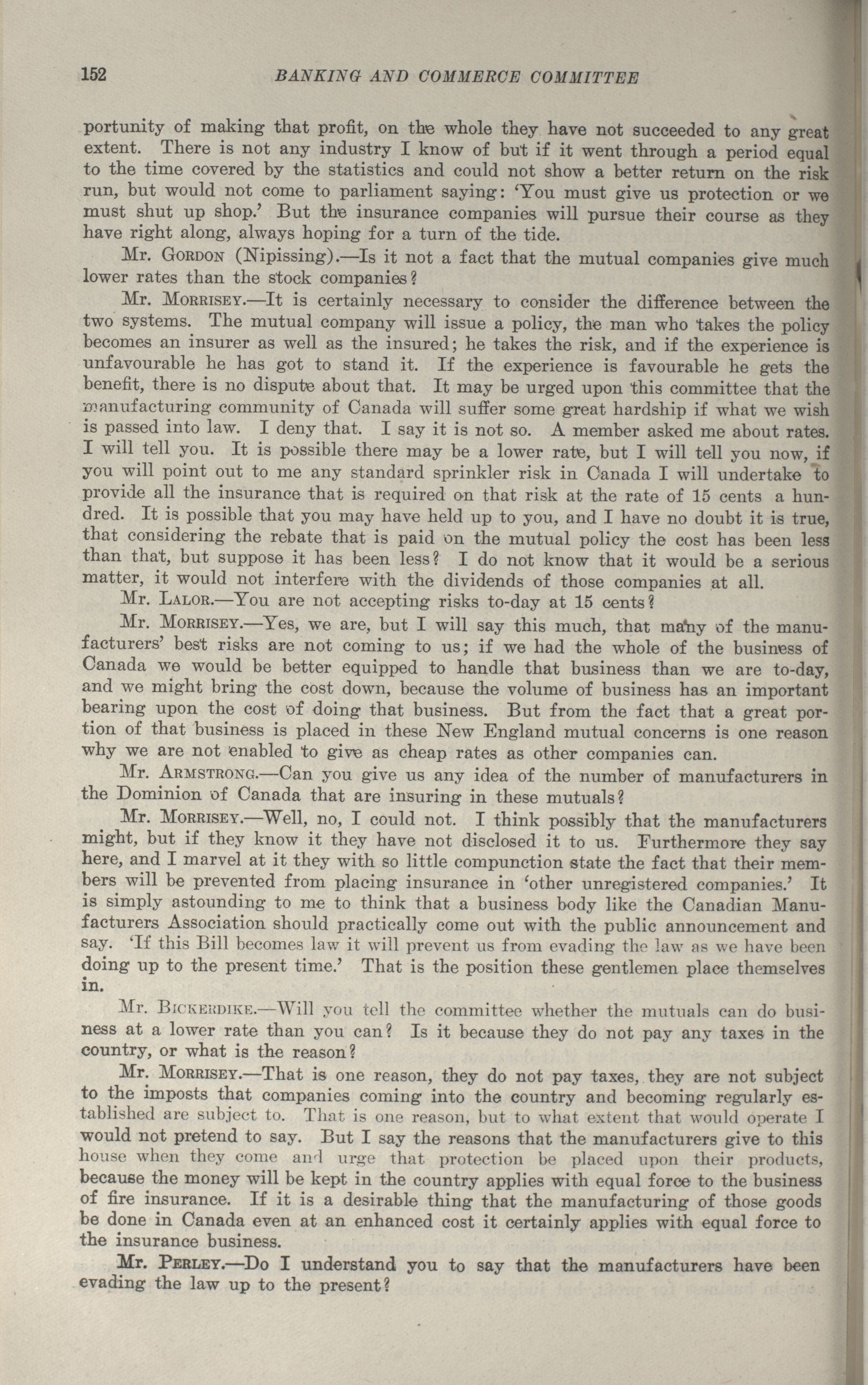 152 BANKING AND COMMERCE COMMITTEE

portunity of making that profit, on the whole they have not succeeded to any great extent. There is not any industry I know of but if it went through a period equal to the time covered by the statistics and could not show a better return on the risk run, but would not come to parliament saying: 'You must give us protection or we must shut up shop.' But the insurance companies will pursue their course as they have right along, always hoping for a turn of the tide.

Mr. Gordon (Nipissing).—Is it not a fact that the mutual companies give much lower rates than the stock companies?

Mr. Morrisey.—It is certainly necessary to consider the difference between the two systems. The mutual company will issue a policy, the man who takes the policy becomes an insurer as well as the insured; he takes the risk, and if the experience is unfavourable he has got to stand it. If the experience is favourable he gets the benefit, there is no dispute about that. It may be urged upon this committee that the manufacturing community of Canada will suffer some great hardship if what we wish is passed into law. I deny that. I say it is not so. A member asked me about rates. I will tell you. It is possible there may be a lower rate, but I will tell you now, if you will point out to me any standard sprinkler risk in Canada I will undertake to provide all the insurance that is required on that risk at the rate of 15 cents a hundred. It is possible that you may have held up to you, and I have no doubt it is true, that considering the rebate that is paid on the mutual policy the cost has been less than that, but suppose it has been less? I do not know that it would be a serious matter, it would not interfere with the dividends of those companies at all.

Mr. Lalor.—You are not accepting risks to-day at 15 cents?

Mr. Morrisey.—Yes, we are, but I will say this much, that many of the manufacturers' best risks are not coming to us; if we had the whole of the business of Canada we would be better equipped to handle that business than we are to-day, and we might bring the cost down, because the volume of business has an important bearing upon the cost of doing that business. But from the fact that a great portion of that business is placed in these New England mutual concerns is one reason why we are not enabled to give as cheap rates as other companies can.

Mr. Armstrong.—Can you give us any idea of the number of manufacturers in the Dominion of Canada that are insuring in these mutuals?

Mr. Morrisey.—Well, no, I could not. I think possibly that the manufacturers might, but if they know it they have not disclosed it to us. Furthermore they say here, and I marvel at it they with so little compunction state the fact that their members will be prevented from placing insurance in 'other unregistered companies.' It is simply astounding to me to think that a business body like the Canadian Manufacturers Association should practically come out with the public announcement and say. 'If this Bill becomes law it will prevent us from evading the law as we have been doing up to the present time.' That is the position these gentlemen place themselves in.

Mr. Bickerdike.—Will you tell the committee whether the mutuals can do business at a lower rate than you can? Is it because they do not pay any taxes in the country, or what is the reason?

Mr. Morrisey.—That is one reason, they do not pay taxes, they are not subject to the imposts that companies coming into the country and becoming regularly established are subject to. That is one reason, but to what extent that would operate I would not pretend to say. But I say the reasons that the manufacturers give to this house when they come and urge that protection be placed upon their products, because the money will be kept in the country applies with equal force to the business of fire insurance. If it is a desirable thing that the manufacturing of those goods be done in Canada even at an enhanced cost it certainly applies with equal force to the insurance business.

Mr. Perley.—Do I understand you to say that the manufacturers have been evading the law up to the present?